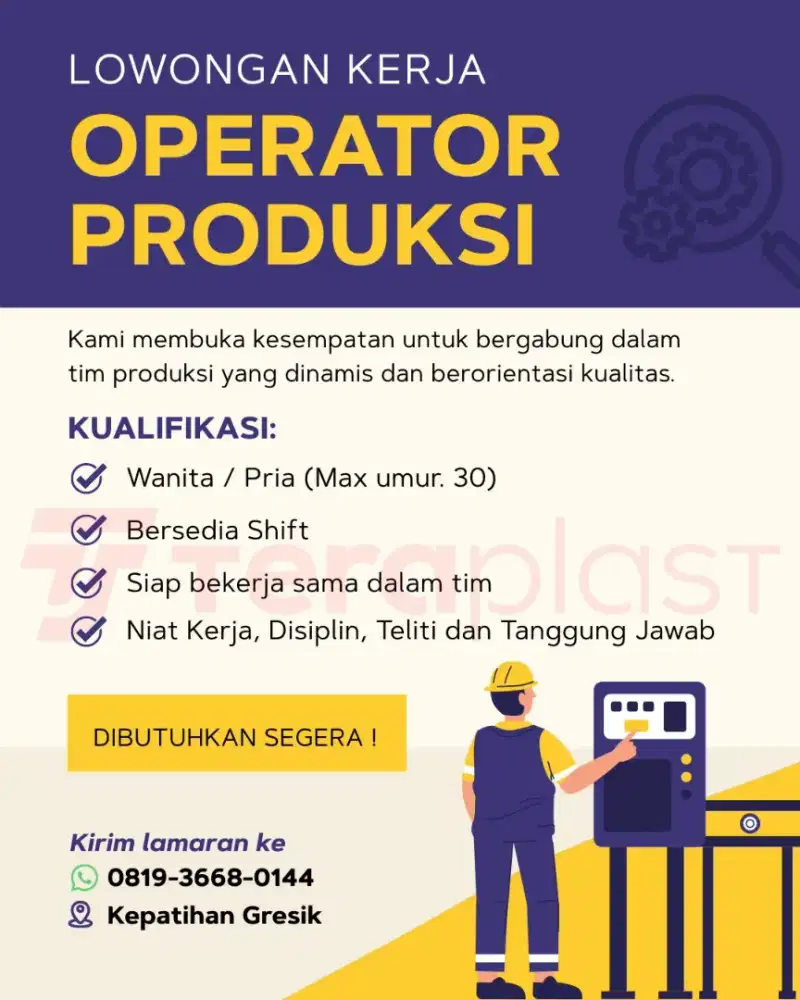 LOWONGAN KERJA
OPERATOR PRODUKSI

Kami membuka kesempatan untuk bergabung dalam tim produksi yang dinamis dan berorientasi kualitas.

KUALIFIKASI:
Wanita / Pria (Max umur. 30)
Bersedia Shift
Siap bekerja sama dalam tim
Niat Kerja, Disiplin, Teliti dan Tanggung Jawab

teraplast

DIBUTUHKAN SEGERA !

Kirim lamaran ke
0819-3668-0144
Kepatihan Gresik